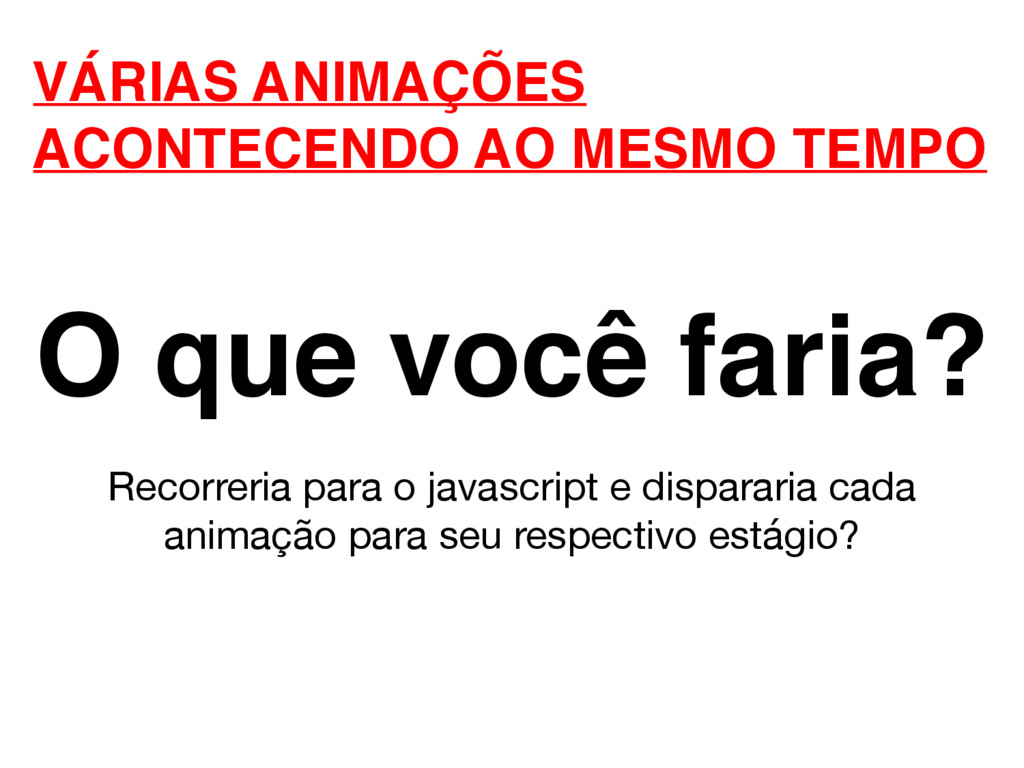 VÁRIAS ANIMAÇÕES
ACONTECENDO AO MESMO TEMPO

O que você faria?

Recorreria para o javascript e dispararia cada animação para seu respectivo estágio?